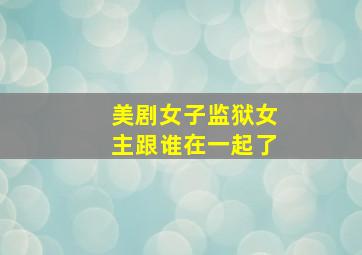 美剧女子监狱女主跟谁在一起了